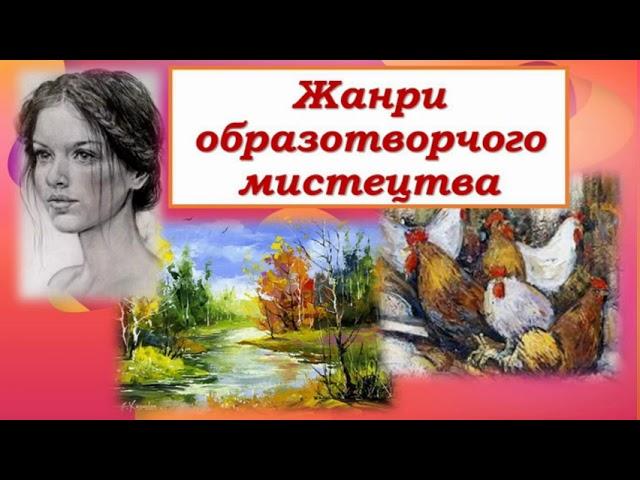 Жанри образотворчого мистецтва